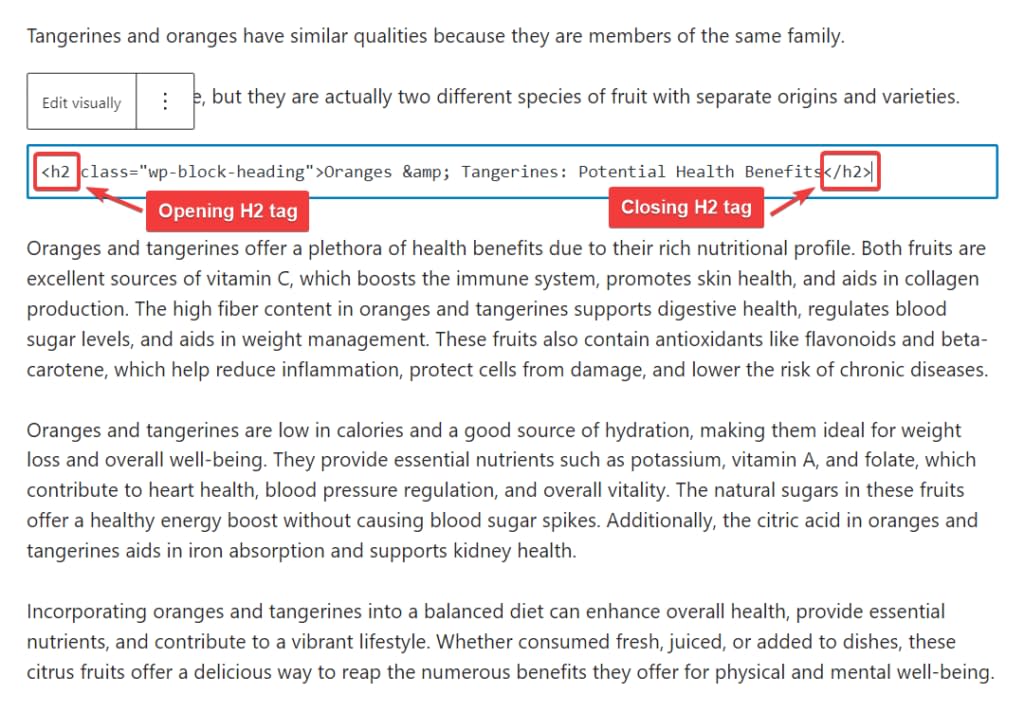 Tangerines and oranges have similar qualities because they are members of the same family.

Edit visually ⋮ e, but they are actually two different species of fruit with separate origins and varieties.

<h2 class="wp-block-heading">Oranges &amp; Tangerines: Potential Health Benefits</h2>

Opening H2 tag

Closing H2 tag

Oranges and tangerines offer a plethora of health benefits due to their rich nutritional profile. Both fruits are excellent sources of vitamin C, which boosts the immune system, promotes skin health, and aids in collagen production. The high fiber content in oranges and tangerines supports digestive health, regulates blood sugar levels, and aids in weight management. These fruits also contain antioxidants like flavonoids and beta-carotene, which help reduce inflammation, protect cells from damage, and lower the risk of chronic diseases.

Oranges and tangerines are low in calories and a good source of hydration, making them ideal for weight loss and overall well-being. They provide essential nutrients such as potassium, vitamin A, and folate, which contribute to heart health, blood pressure regulation, and overall vitality. The natural sugars in these fruits offer a healthy energy boost without causing blood sugar spikes. Additionally, the citric acid in oranges and tangerines aids in iron absorption and supports kidney health.

Incorporating oranges and tangerines into a balanced diet can enhance overall health, provide essential nutrients, and contribute to a vibrant lifestyle. Whether consumed fresh, juiced, or added to dishes, these citrus fruits offer a delicious way to reap the numerous benefits they offer for physical and mental well-being.